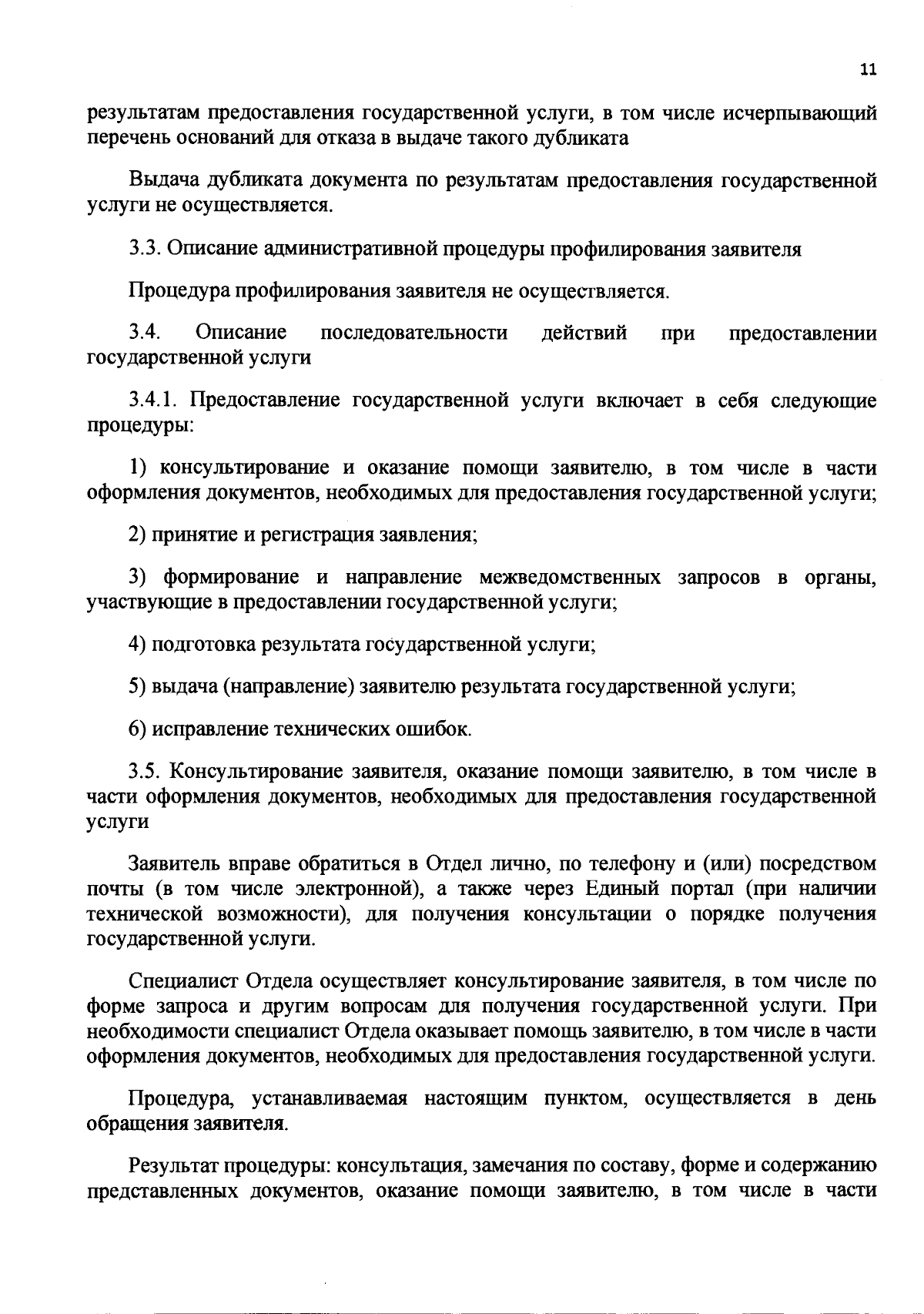 11

результатам предоставления государственной услуги, в том числе исчерпывающий перечень оснований для отказа в выдаче такого дубликата

Выдача дубликата документа по результатам предоставления государственной услуги не осуществляется.

3.3. Описание административной процедуры профилирования заявителя

Процедура профилирования заявителя не осуществляется.

3.4. Описание последовательности действий при предоставлении государственной услуги

3.4.1. Предоставление государственной услуги включает в себя следующие процедуры:

1) консультирование и оказание помощи заявителю, в том числе в части оформления документов, необходимых для предоставления государственной услуги;

2) принятие и регистрация заявления;

3) формирование и направление межведомственных запросов в органы, участвующие в предоставлении государственной услуги;

4) подготовка результата государственной услуги;

5) выдача (направление) заявителю результата государственной услуги;

6) исправление технических ошибок.

3.5. Консультирование заявителя, оказание помощи заявителю, в том числе в части оформления документов, необходимых для предоставления государственной услуги

Заявитель вправе обратиться в Отдел лично, по телефону и (или) посредством почты (в том числе электронной), а также через Единый портал (при наличии технической возможности), для получения консультации о порядке получения государственной услуги.

Специалист Отдела осуществляет консультирование заявителя, в том числе по форме запроса и другим вопросам для получения государственной услуги. При необходимости специалист Отдела оказывает помощь заявителю, в том числе в части оформления документов, необходимых для предоставления государственной услуги.

Процедура, устанавливаемая настоящим пунктом, осуществляется в день обращения заявителя.

Результат процедуры: консультация, замечания по составу, форме и содержанию представленных документов, оказание помощи заявителю, в том числе в части